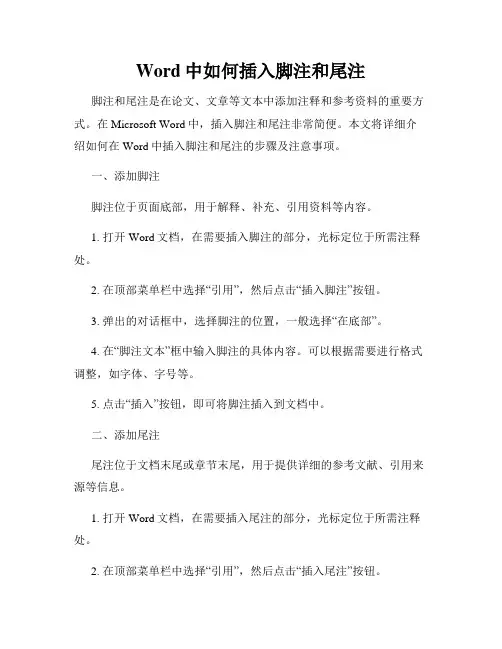 Word 中如何插入脚注和尾注

脚注和尾注是在论文、文章等文本中添加注释和参考资料的重要方式。在 Microsoft Word 中，插入脚注和尾注非常简便。本文将详细介绍如何在 Word 中插入脚注和尾注的步骤及注意事项。

一、添加脚注

脚注位于页面底部，用于解释、补充、引用资料等内容。

1. 打开 Word 文档，在需要插入脚注的部分，光标定位于所需注释处。

2. 在顶部菜单栏中选择“引用”，然后点击“插入脚注”按钮。

3. 弹出的对话框中，选择脚注的位置，一般选择“在底部”。

4. 在“脚注文本”框中输入脚注的具体内容。可以根据需要进行格式调整，如字体、字号等。

5. 点击“插入”按钮，即可将脚注插入到文档中。

二、添加尾注

尾注位于文档末尾或章节末尾，用于提供详细的参考文献、引用来源等信息。

1. 打开 Word 文档，在需要插入尾注的部分，光标定位于所需注释处。

2. 在顶部菜单栏中选择“引用”，然后点击“插入尾注”按钮。